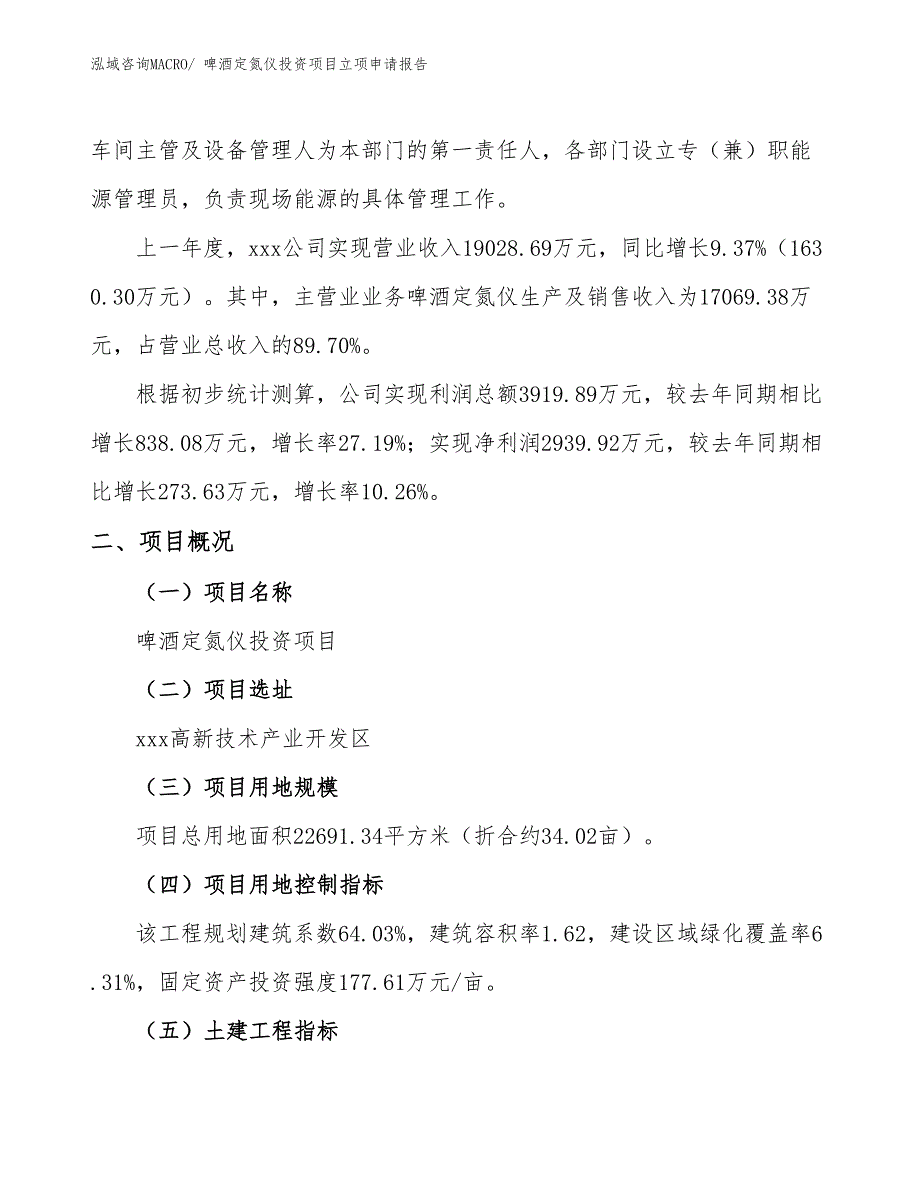 泓域咨询MACRO/ 啤酒定氮仪投资项目立项申请报告

车间主管及设备管理人为本部门的第一责任人，各部门设立专（兼）职能源管理员，负责现场能源的具体管理工作。

上一年度，xxx公司实现营业收入19028.69万元，同比增长9.37%（1630.30万元）。其中，主营业业务啤酒定氮仪生产及销售收入为17069.38万元，占营业总收入的89.70%。

根据初步统计测算，公司实现利润总额3919.89万元，较去年同期相比增长838.08万元，增长率27.19%；实现净利润2939.92万元，较去年同期相比增长273.63万元，增长率10.26%。

二、项目概况

（一）项目名称

啤酒定氮仪投资项目

（二）项目选址

xxx高新技术产业开发区

（三）项目用地规模

项目总用地面积22691.34平方米（折合约34.02亩）。

（四）项目用地控制指标

该工程规划建筑系数64.03%，建筑容积率1.62，建设区域绿化覆盖率6.31%，固定资产投资强度177.61万元/亩。

（五）土建工程指标